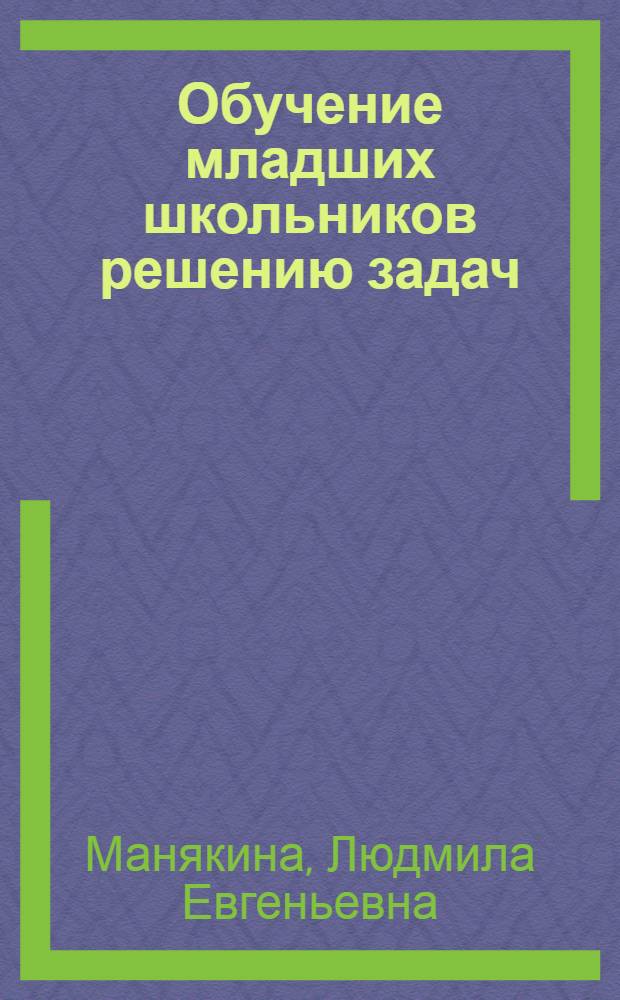 Обучение младших школьников решению задач

Манякина, Людмила Евгеньевна